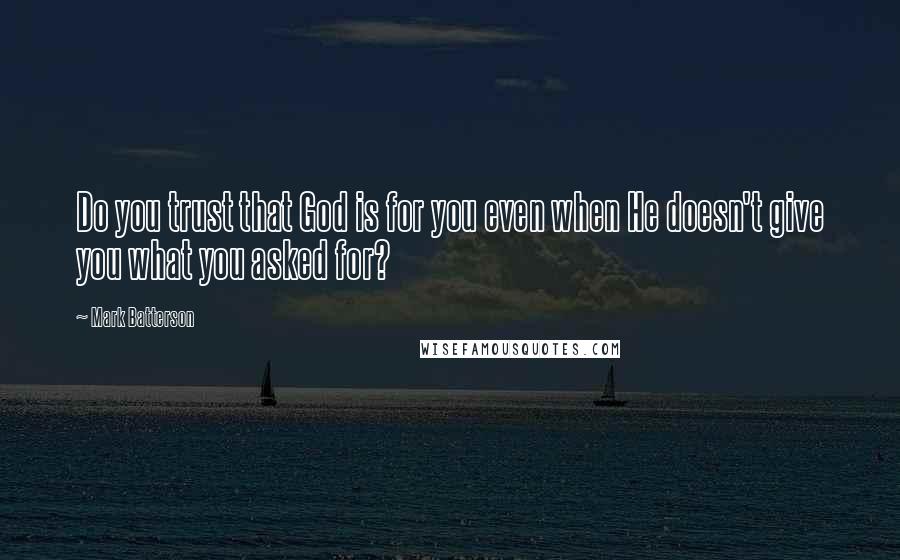 Do you trust that God is for you even when He doesn't give you what you asked for?

~ Mark Batterson

WISEFAMOUSQUOTES.COM